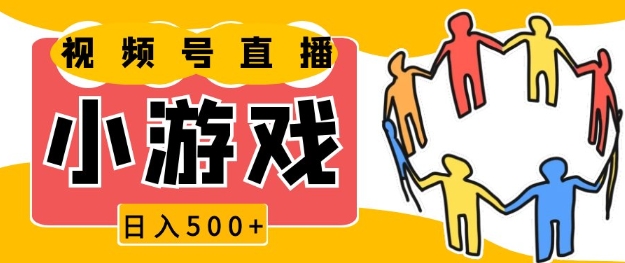 视频号直播

小游戏

日入500+